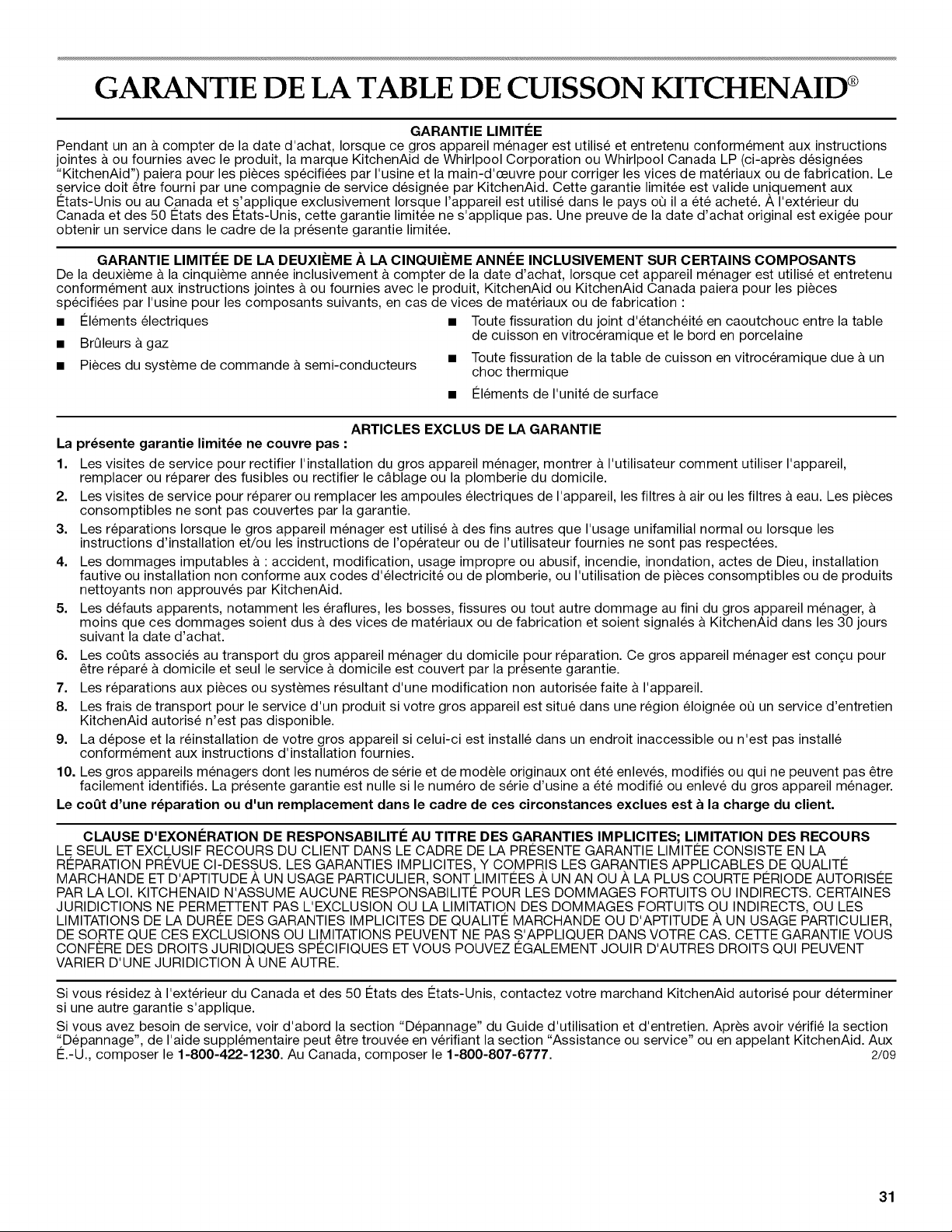 GARANTIE DE LA TABLE DE CUISSON KITCHENAID®

GARANTIE LIMITÉE

Pendant un an à compter de la date d'achat, lorsque ce gros appareil ménager est utilisé et entretenu conformément aux instructions jointes à ou fournies avec le produit, la marque KitchenAid de Whirlpool Corporation ou Whirlpool Canada LP (ci-après désignées "KitchenAid") paiera pour les pièces spécifiées par l'usine et la main-d'œuvre pour corriger les vices de matériaux ou de fabrication. Le service doit être fourni par une compagnie de service désignée par KitchenAid. Cette garantie limitée est valide uniquement aux États-Unis ou au Canada et s'applique exclusivement lorsque l'appareil est utilisé dans le pays où il a été acheté. À l'extérieur du Canada et des 50 États des États-Unis, cette garantie limitée ne s'applique pas. Une preuve de la date d'achat original est exigée pour obtenir un service dans le cadre de la présente garantie limitée.

GARANTIE LIMITÉE DE LA DEUXIÈME À LA CINQUIÈME ANNÉE INCLUSIVEMENT SUR CERTAINS COMPOSANTS

De la deuxième à la cinquième année inclusivement à compter de la date d'achat, lorsque cet appareil ménager est utilisé et entretenu conformément aux instructions jointes à ou fournies avec le produit, KitchenAid ou KitchenAid Canada paiera pour les pièces spécifiées par l'usine pour les composants suivants, en cas de vices de matériaux ou de fabrication :

■ Éléments électriques
■ Brûleurs à gaz
■ Pièces du système de commande à semi-conducteurs

■ Toute fissuration du joint d'étanchéité en caoutchouc entre la table de cuisson en vitrocéramique et le bord en porcelaine
■ Toute fissuration de la table de cuisson en vitrocéramique due à un choc thermique
■ Éléments de l'unité de surface

ARTICLES EXCLUS DE LA GARANTIE

La présente garantie limitée ne couvre pas :

1. Les visites de service pour rectifier l'installation du gros appareil ménager, montrer à l'utilisateur comment utiliser l'appareil, remplacer ou réparer des fusibles ou rectifier le câblage ou la plomberie du domicile.
2. Les visites de service pour réparer ou remplacer les ampoules électriques de l'appareil, les filtres à air ou les filtres à eau. Les pièces consomptibles ne sont pas couvertes par la garantie.
3. Les réparations lorsque le gros appareil ménager est utilisé à des fins autres que l'usage unifamilial normal ou lorsque les instructions d'installation et/ou les instructions de l'opérateur ou de l'utilisateur fournies ne sont pas respectées.
4. Les dommages imputables à : accident, modification, usage impropre ou abusif, incendie, inondation, actes de Dieu, installation fautive ou installation non conforme aux codes d'électricité ou de plomberie, ou l'utilisation de pièces consomptibles ou de produits nettoyants non approuvés par KitchenAid.
5. Les défauts apparents, notamment les éraflures, les bosses, fissures ou tout autre dommage au fini du gros appareil ménager, à moins que ces dommages soient dus à des vices de matériaux ou de fabrication et soient signalés à KitchenAid dans les 30 jours suivant la date d'achat.
6. Les coûts associés au transport du gros appareil ménager du domicile pour réparation. Ce gros appareil ménager est conçu pour être réparé à domicile et seul le service à domicile est couvert par la présente garantie.
7. Les réparations aux pièces ou systèmes résultant d'une modification non autorisée faite à l'appareil.
8. Les frais de transport pour le service d'un produit si votre gros appareil est situé dans une région éloignée où un service d'entretien KitchenAid autorisé n'est pas disponible.
9. La dépose et la réinstallation de votre gros appareil si celui-ci est installé dans un endroit inaccessible ou n'est pas installé conformément aux instructions d'installation fournies.
10. Les gros appareils ménagers dont les numéros de série et de modèle originaux ont été enlevés, modifiés ou qui ne peuvent pas être facilement identifiés. La présente garantie est nulle si le numéro de série d'usine a été modifié ou enlevé du gros appareil ménager.

Le coût d'une réparation ou d'un remplacement dans le cadre de ces circonstances exclues est à la charge du client.

CLAUSE D'EXONÉRATION DE RESPONSABILITÉ AU TITRE DES GARANTIES IMPLICITES; LIMITATION DES RECOURS

LE SEUL ET EXCLUSIF RECOURS DU CLIENT DANS LE CADRE DE LA PRÉSENTE GARANTIE LIMITÉE CONSISTE EN LA RÉPARATION PRÉVUE CI-DESSUS. LES GARANTIES IMPLICITES, Y COMPRIS LES GARANTIES APPLICABLES DE QUALITÉ MARCHANDE ET D'APTITUDE À UN USAGE PARTICULIER, SONT LIMITÉES À UN AN OU À LA PLUS COURTE PÉRIODE AUTORISÉE PAR LA LOI. KITCHENAID N'ASSUME AUCUNE RESPONSABILITÉ POUR LES DOMMAGES FORTUITS OU INDIRECTS. CERTAINES JURIDICTIONS NE PERMETTENT PAS L'EXCLUSION OU LA LIMITATION DES DOMMAGES FORTUITS OU INDIRECTS, OU LES LIMITATIONS DE LA DURÉE DES GARANTIES IMPLICITES DE QUALITÉ MARCHANDE OU D'APTITUDE À UN USAGE PARTICULIER, DE SORTE QUE CES EXCLUSIONS OU LIMITATIONS PEUVENT NE PAS S'APPLIQUER DANS VOTRE CAS. CETTE GARANTIE VOUS CONFÈRE DES DROITS JURIDIQUES SPÉCIFIQUES ET VOUS POUVEZ ÉGALEMENT JOUIR D'AUTRES DROITS QUI PEUVENT VARIER D'UNE JURIDICTION À UNE AUTRE.

Si vous résidez à l'extérieur du Canada et des 50 États des États-Unis, contactez votre marchand KitchenAid autorisé pour déterminer si une autre garantie s'applique.

Si vous avez besoin de service, voir d'abord la section "Dépannage" du Guide d'utilisation et d'entretien. Après avoir vérifié la section "Dépannage", de l'aide supplémentaire peut être trouvée en vérifiant la section "Assistance ou service" ou en appelant KitchenAid. Aux É.-U., composer le 1-800-422-1230. Au Canada, composer le 1-800-807-6777. 2/09

31